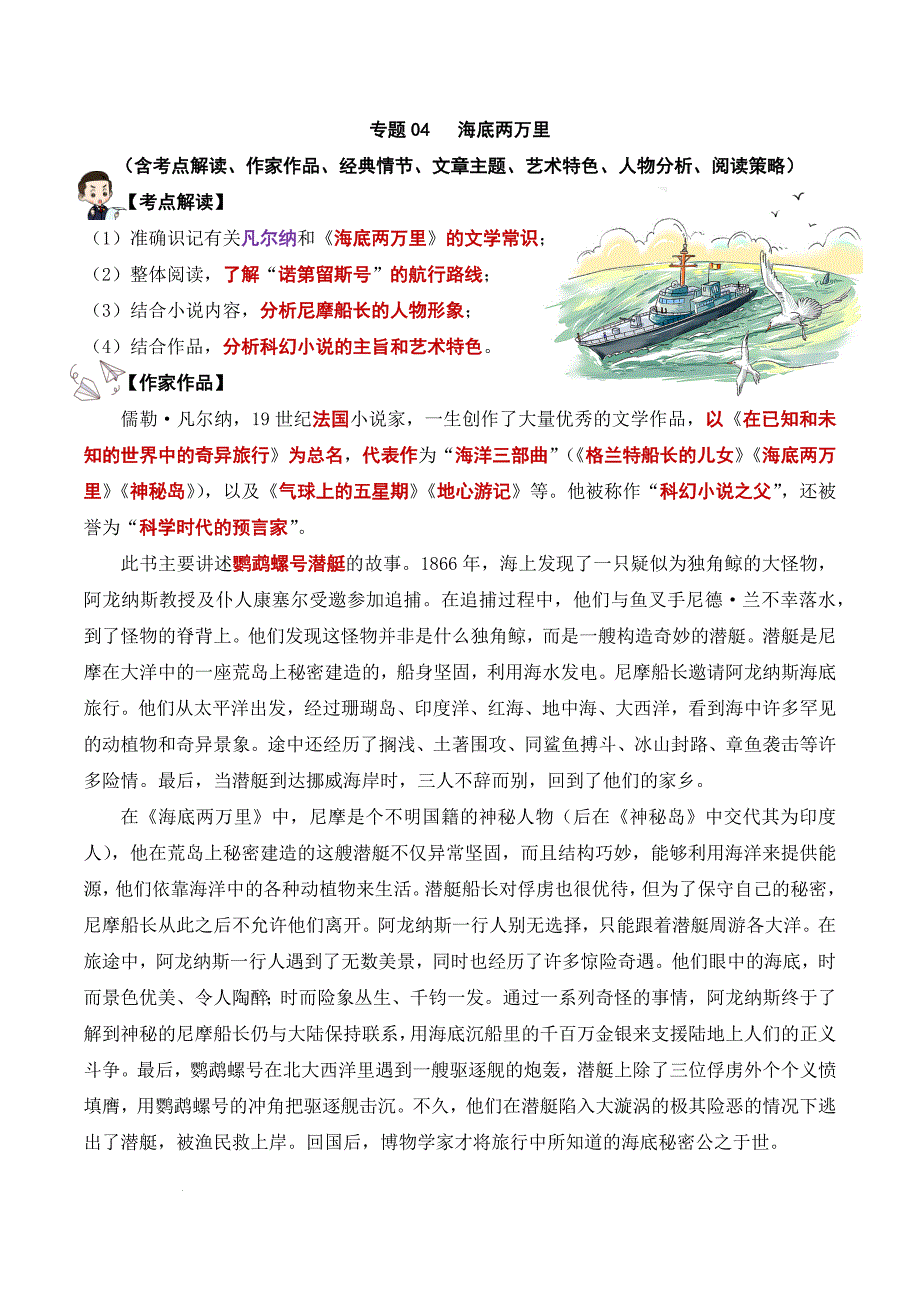 专题04 海底两万里

（含考点解读、作家作品、经典情节、文章主题、艺术特色、人物分析、阅读策略）

【考点解读】

（1）准确识记有关凡尔纳和《海底两万里》的文学常识；

（2）整体阅读，了解“诺第留斯号”的航行路线；

（3）结合小说内容，分析尼摩船长的人物形象；

（4）结合作品，分析科幻小说的主旨和艺术特色。

【作家作品】

儒勒·凡尔纳，19世纪法国小说家，一生创作了大量优秀的文学作品，以《在已知和未知的世界中的奇异旅行》为总名，代表作为“海洋三部曲”（《格兰特船长的儿女》《海底两万里》《神秘岛》），以及《气球上的五星期》《地心游记》等。他被称作“科幻小说之父”，还被誉为“科学时代的预言家”。

此书主要讲述鹦鹉螺号潜艇的故事。1866年，海上发现了一只疑似为独角鲸的大怪物，阿龙纳斯教授及仆人康塞尔受邀参加追捕。在追捕过程中，他们与鱼叉手尼德·兰不幸落水，到了怪物的脊背上。他们发现这怪物并非是什么独角鲸，而是一艘构造奇妙的潜艇。潜艇是尼摩在大洋中的一座荒岛上秘密建造的，船身坚固，利用海水发电。尼摩船长邀请阿龙纳斯海底旅行。他们从太平洋出发，经过珊瑚岛、印度洋、红海、地中海、大西洋，看到海中许多罕见的动植物和奇异景象。途中还经历了搁浅、土著围攻、同鲨鱼搏斗、冰山封路、章鱼袭击等许多险情。最后，当潜艇到达挪威海岸时，三人不辞而别，回到了他们的家乡。

在《海底两万里》中，尼摩是个不明国籍的神秘人物（后在《神秘岛》中交代其为印度人），他在荒岛上秘密建造的这艘潜艇不仅异常坚固，而且结构巧妙，能够利用海洋来提供能源，他们依靠海洋中的各种动植物来生活。潜艇船长对俘虏也很优待，但为了保守自己的秘密，尼摩船长从此之后不允许他们离开。阿龙纳斯一行人别无选择，只能跟着潜艇周游各大洋。在旅途中，阿龙纳斯一行人遇到了无数美景，同时也经历了许多惊险奇遇。他们眼中的海底，时而景色优美、令人陶醉；时而险象丛生、千钧一发。通过一系列奇怪的事情，阿龙纳斯终于了解到神秘的尼摩船长仍与大陆保持联系，用海底沉船里的千百万金银来支援陆地上人们的正义斗争。最后，鹦鹉螺号在北大西洋里遇到一艘驱逐舰的炮轰，潜艇上除了三位俘虏外个个义愤填膺，用鹦鹉螺号的冲角把驱逐舰击沉。不久，他们在潜艇陷入大漩涡的极其险恶的情况下逃出了潜艇，被渔民救上岸。回国后，博物学家才将旅行中所知道的海底秘密公之于世。